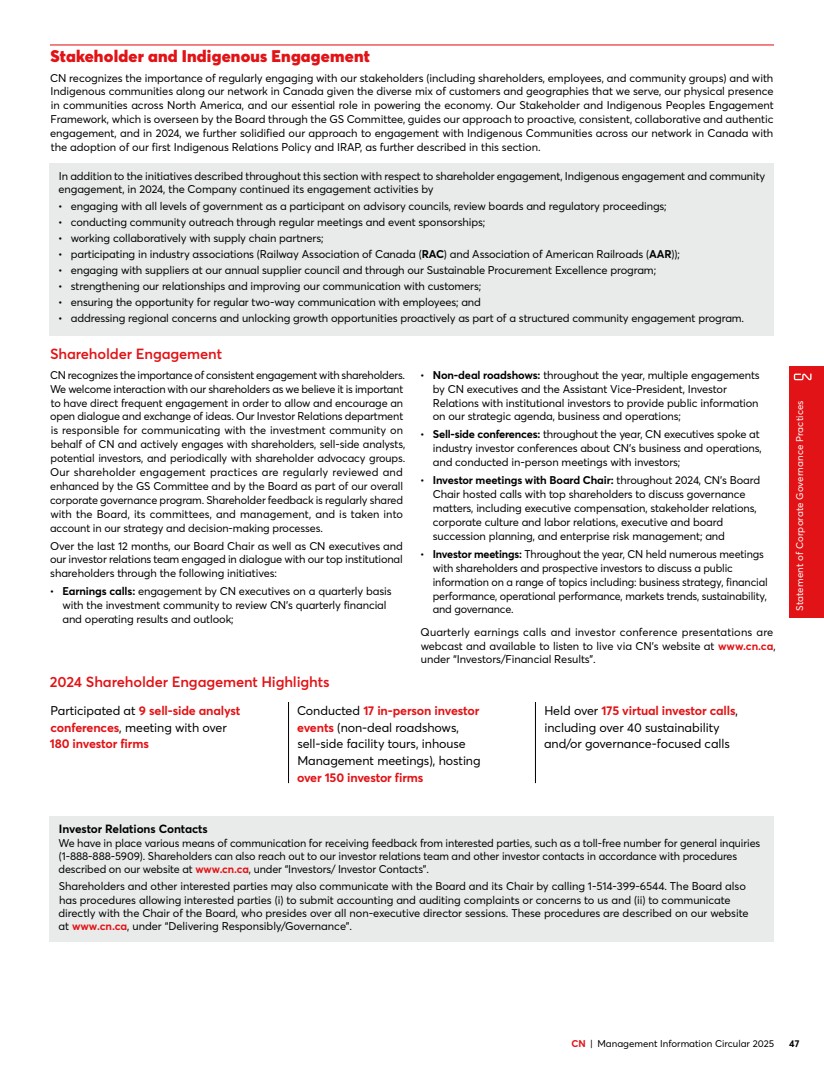 Stakeholder and Indigenous Engagement

CN recognizes the importance of regularly engaging with our stakeholders (including shareholders, employees, and community groups) and with Indigenous communities along our network in Canada given the diverse mix of customers and geographies that we serve, our physical presence in communities across North America, and our essential role in powering the economy. Our Stakeholder and Indigenous Peoples Engagement Framework, which is overseen by the Board through the GS Committee, guides our approach to proactive, consistent, collaborative and authentic engagement, and in 2024, we further solidified our approach to engagement with Indigenous Communities across our network in Canada with the adoption of our first Indigenous Relations Policy and IRAP, as further described in this section.

In addition to the initiatives described throughout this section with respect to shareholder engagement, Indigenous engagement and community engagement, in 2024, the Company continued its engagement activities by
• engaging with all levels of government as a participant on advisory councils, review boards and regulatory proceedings;
• conducting community outreach through regular meetings and event sponsorships;
• working collaboratively with supply chain partners;
• participating in industry associations (Railway Association of Canada (RAC) and Association of American Railroads (AAR));
• engaging with suppliers at our annual supplier council and through our Sustainable Procurement Excellence program;
• strengthening our relationships and improving our communication with customers;
• ensuring the opportunity for regular two-way communication with employees; and
• addressing regional concerns and unlocking growth opportunities proactively as part of a structured community engagement program.

Shareholder Engagement

CN recognizes the importance of consistent engagement with shareholders. We welcome interaction with our shareholders as we believe it is important to have direct frequent engagement in order to allow and encourage an open dialogue and exchange of ideas. Our Investor Relations department is responsible for communicating with the investment community on behalf of CN and actively engages with shareholders, sell-side analysts, potential investors, and periodically with shareholder advocacy groups. Our shareholder engagement practices are regularly reviewed and enhanced by the GS Committee and by the Board as part of our overall corporate governance program. Shareholder feedback is regularly shared with the Board, its committees, and management, and is taken into account in our strategy and decision-making processes.

Over the last 12 months, our Board Chair as well as CN executives and our investor relations team engaged in dialogue with our top institutional shareholders through the following initiatives:
• Earnings calls: engagement by CN executives on a quarterly basis with the investment community to review CN's quarterly financial and operating results and outlook;
• Non-deal roadshows: throughout the year, multiple engagements by CN executives and the Assistant Vice-President, Investor Relations with institutional investors to provide public information on our strategic agenda, business and operations;
• Sell-side conferences: throughout the year, CN executives spoke at industry investor conferences about CN's business and operations, and conducted in-person meetings with investors;
• Investor meetings with Board Chair: throughout 2024, CN's Board Chair hosted calls with top shareholders to discuss governance matters, including executive compensation, stakeholder relations, corporate culture and labor relations, executive and board succession planning, and enterprise risk management; and
• Investor meetings: Throughout the year, CN held numerous meetings with shareholders and prospective investors to discuss a public information on a range of topics including: business strategy, financial performance, operational performance, markets trends, sustainability, and governance.

Quarterly earnings calls and investor conference presentations are webcast and available to listen to live via CN's website at www.cn.ca, under "Investors/Financial Results".

2024 Shareholder Engagement Highlights

Participated at 9 sell-side analyst conferences, meeting with over 180 investor firms

Conducted 17 in-person investor events (non-deal roadshows, sell-side facility tours, inhouse Management meetings), hosting over 150 investor firms

Held over 175 virtual investor calls, including over 40 sustainability and/or governance-focused calls

Investor Relations Contacts
We have in place various means of communication for receiving feedback from interested parties, such as a toll-free number for general inquiries (1-888-888-5909). Shareholders can also reach out to our investor relations team and other investor contacts in accordance with procedures described on our website at www.cn.ca, under "Investors/ Investor Contacts".

Shareholders and other interested parties may also communicate with the Board and its Chair by calling 1-514-399-6544. The Board also has procedures allowing interested parties (i) to submit accounting and auditing complaints or concerns to us and (ii) to communicate directly with the Chair of the Board, who presides over all non-executive director sessions. These procedures are described on our website at www.cn.ca, under "Delivering Responsibly/Governance".

CN
Statement of Corporate Governance Practices

CN | Management Information Circular 2025 47